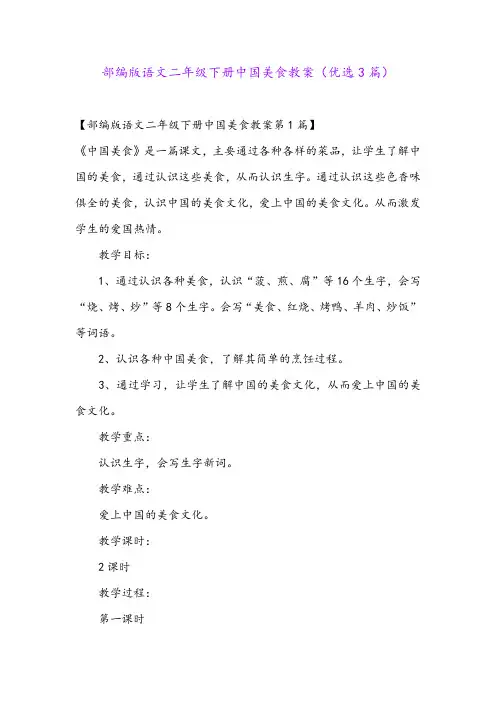 部编版语文二年级下册中国美食教案（优选3篇）

【部编版语文二年级下册中国美食教案第1篇】

《中国美食》是一篇课文，主要通过各种各样的菜品，让学生了解中国的美食，通过认识这些美食，从而认识生字。通过认识这些色香味俱全的美食，认识中国的美食文化，爱上中国的美食文化。从而激发学生的爱国热情。

教学目标：

1、通过认识各种美食，认识“菠、煎、腐”等16个生字，会写“烧、烤、炒”等8个生字。会写“美食、红烧、烤鸭、羊肉、炒饭”等词语。

2、认识各种中国美食，了解其简单的烹饪过程。

3、通过学习，让学生了解中国的美食文化，从而爱上中国的美食文化。

教学重点：

认识生字，会写生字新词。

教学难点：

爱上中国的美食文化。

教学课时：

2课时

教学过程：

第一课时